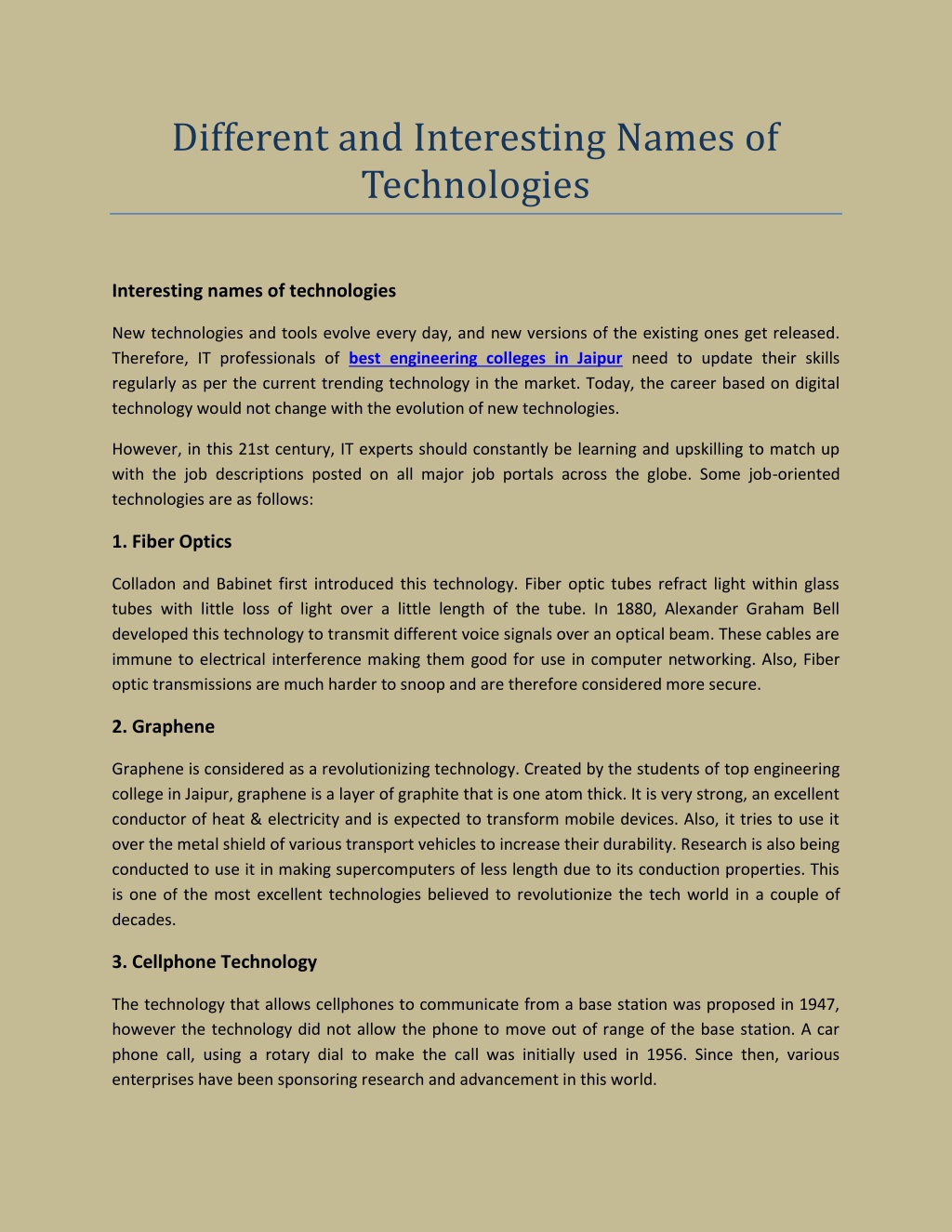 Different and Interesting Names of Technologies

Interesting names of technologies

New technologies and tools evolve every day, and new versions of the existing ones get released. Therefore, IT professionals of best engineering colleges in Jaipur need to update their skills regularly as per the current trending technology in the market. Today, the career based on digital technology would not change with the evolution of new technologies.

However, in this 21st century, IT experts should constantly be learning and upskilling to match up with the job descriptions posted on all major job portals across the globe. Some job-oriented technologies are as follows:

1. Fiber Optics

Colladon and Babinet first introduced this technology. Fiber optic tubes refract light within glass tubes with little loss of light over a little length of the tube. In 1880, Alexander Graham Bell developed this technology to transmit different voice signals over an optical beam. These cables are immune to electrical interference making them good for use in computer networking. Also, Fiber optic transmissions are much harder to snoop and are therefore considered more secure.

2. Graphene

Graphene is considered as a revolutionizing technology. Created by the students of top engineering college in Jaipur, graphene is a layer of graphite that is one atom thick. It is very strong, an excellent conductor of heat & electricity and is expected to transform mobile devices. Also, it tries to use it over the metal shield of various transport vehicles to increase their durability. Research is also being conducted to use it in making supercomputers of less length due to its conduction properties. This is one of the most excellent technologies believed to revolutionize the tech world in a couple of decades.

3. Cellphone Technology

The technology that allows cellphones to communicate from a base station was proposed in 1947, however the technology did not allow the phone to move out of range of the base station. A car phone call, using a rotary dial to make the call was initially used in 1956. Since then, various enterprises have been sponsoring research and advancement in this world.